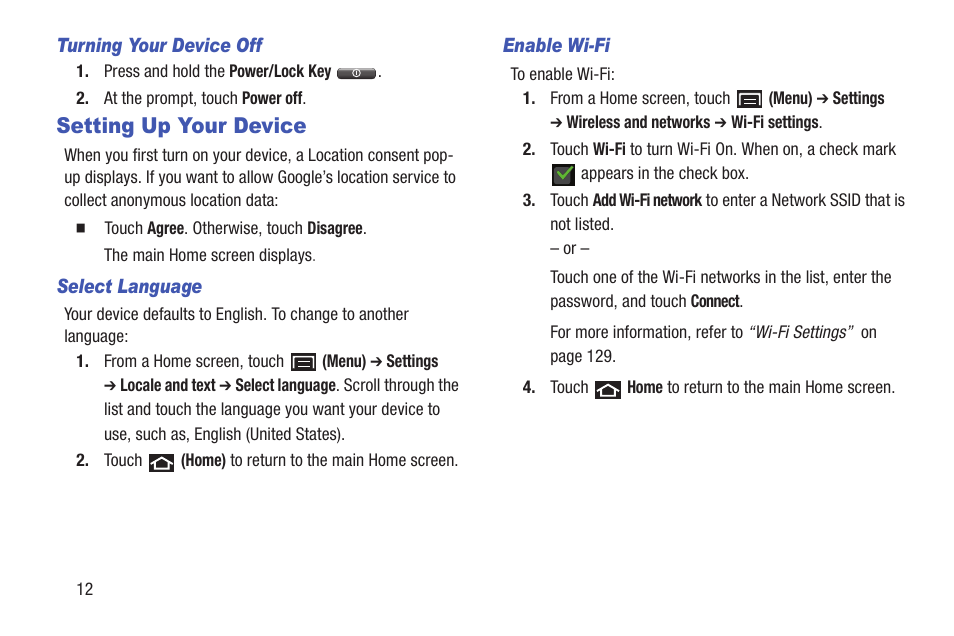 Turning Your Device Off

1. Press and hold the Power/Lock Key .

2. At the prompt, touch Power off.

Setting Up Your Device

When you first turn on your device, a Location consent pop-up displays. If you want to allow Google's location service to collect anonymous location data:

■ Touch Agree. Otherwise, touch Disagree.

The main Home screen displays.

Select Language

Your device defaults to English. To change to another language:

1. From a Home screen, touch (Menu) ➔ Settings ➔ Locale and text ➔ Select language. Scroll through the list and touch the language you want your device to use, such as, English (United States).

2. Touch (Home) to return to the main Home screen.

12

Enable Wi-Fi

To enable Wi-Fi:

1. From a Home screen, touch (Menu) ➔ Settings ➔ Wireless and networks ➔ Wi-Fi settings.

2. Touch Wi-Fi to turn Wi-Fi On. When on, a check mark appears in the check box.

3. Touch Add Wi-Fi network to enter a Network SSID that is not listed.

– or –

Touch one of the Wi-Fi networks in the list, enter the password, and touch Connect.

For more information, refer to "Wi-Fi Settings" on page 129.

4. Touch Home to return to the main Home screen.